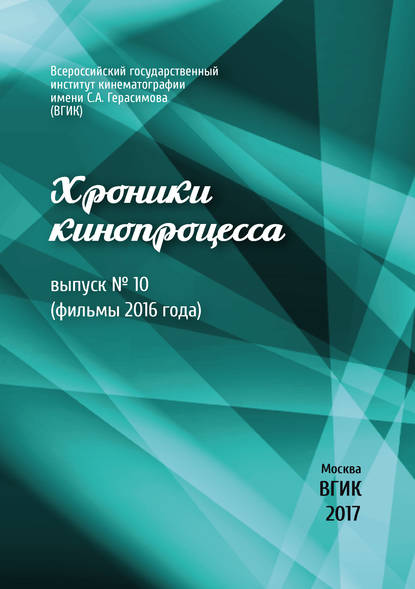 Всероссийский государственный институт кинематографии имени С.А. Герасимова (ВГИК)

Хроники кинопроцесса

выпуск № 10
(фильмы 2016 года)

Москва
ВГИК
2017